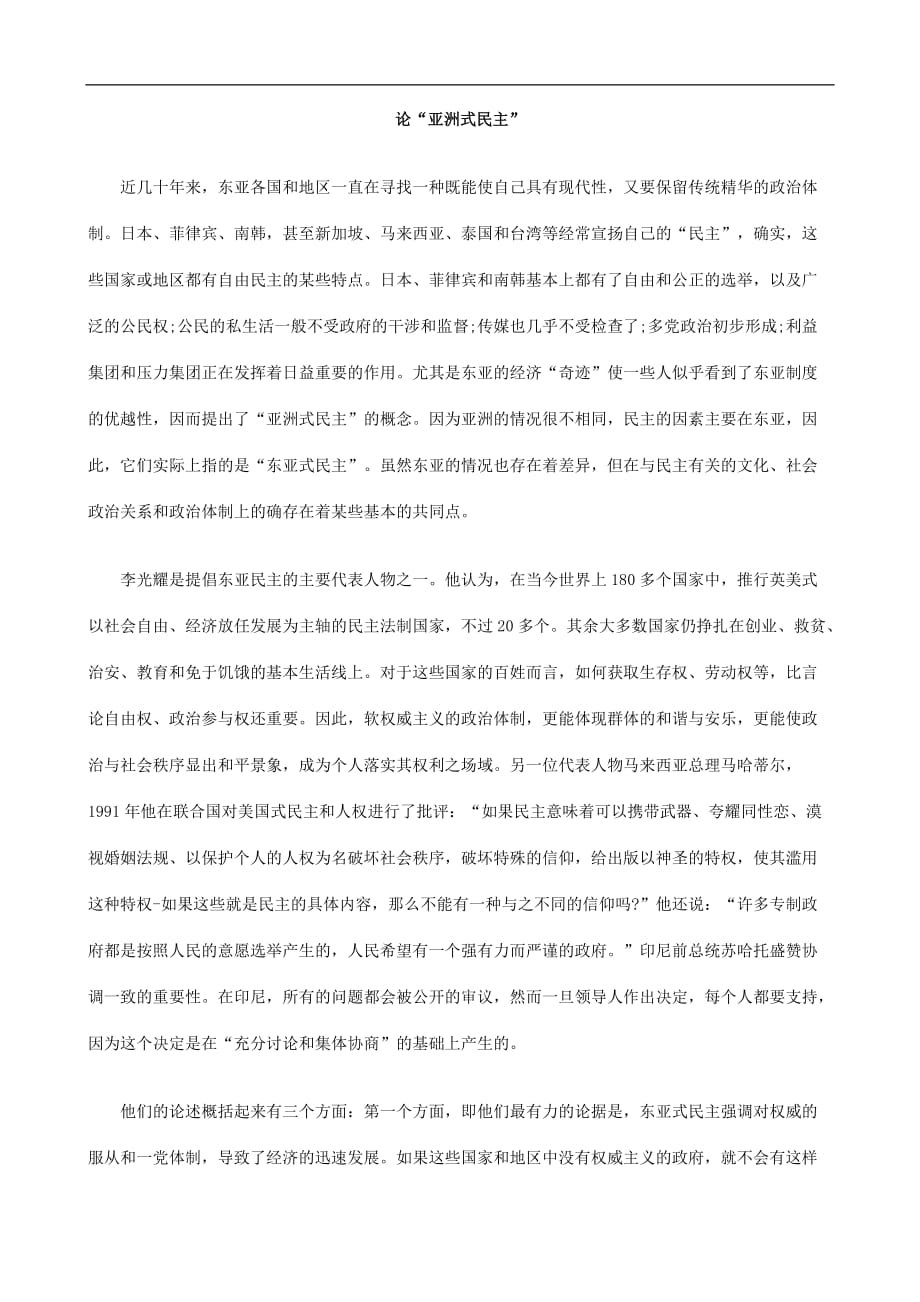 论“亚洲式民主”

近几十年来，东亚各国和地区一直在寻找一种既能使自己具有现代性，又要保留传统精华的政治体制。日本、菲律宾、南韩，甚至新加坡、马来西亚、泰国和台湾等经常宣扬自己的“民主”，确实，这些国家或地区都有自由民主的某些特点。日本、菲律宾和南韩基本上都有了自由和公正的选举，以及广泛的公民权;公民的私生活一般不受政府的干涉和监督;传媒也几乎不受检查了;多党政治初步形成;利益集团和压力集团正在发挥着日益重要的作用。尤其是东亚的经济“奇迹”使一些人似乎看到了东亚制度的优越性，因而提出了“亚洲式民主”的概念。因为亚洲的情况很不相同，民主的因素主要在东亚，因此，它们实际上指的是“东亚式民主”。虽然东亚的情况也存在着差异，但在与民主有关的文化、社会政治关系和政治体制上的确存在着某些基本的共同点。

李光耀是提倡东亚民主的主要代表人物之一。他认为，在当今世界上 180 多个国家中，推行英美式以社会自由、经济放任发展为主轴的民主法制国家，不过 20 多个。其余大多数国家仍挣扎在创业、救贫、治安、教育和免于饥饿的基本生活线上。对于这些国家的百姓而言，如何获取生存权、劳动权等，比言论自由权、政治参与权还重要。因此，软权威主义的政治体制，更能体现群体的和谐与安乐，更能使政治与社会秩序显出和平景象，成为个人落实其权利之场域。另一位代表人物马来西亚总理马哈蒂尔，1991 年他在联合国对美国式民主和人权进行了批评：“如果民主意味着可以携带武器、夸耀同性恋、漠视婚姻法规、以保护个人的人权为名破坏社会秩序，破坏特殊的信仰，给出版以神圣的特权，使其滥用这种特权-如果这些就是民主的具体内容，那么不能有一种与之不同的信仰吗?”他还说：“许多专制政府都是按照人民的意愿选举产生的，人民希望有一个强有力而严谨的政府。”印尼前总统苏哈托盛赞协调一致的重要性。在印尼，所有的问题都会被公开的审议，然而一旦领导人作出决定，每个人都要支持，因为这个决定是在“充分讨论和集体协商”的基础上产生的。

他们的论述概括起来有三个方面：第一个方面，即他们最有力的论据是，东亚式民主强调对权威的服从和一党体制，导致了经济的迅速发展。如果这些国家和地区中没有权威主义的政府，就不会有这样